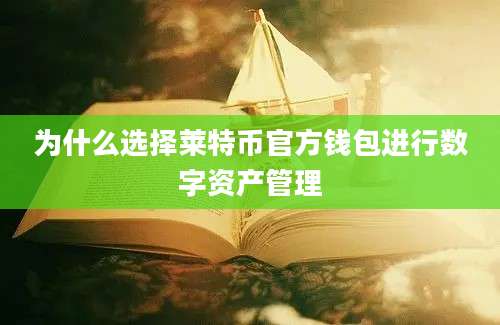 为什么选择莱特币官方钱包进行数字资产管理